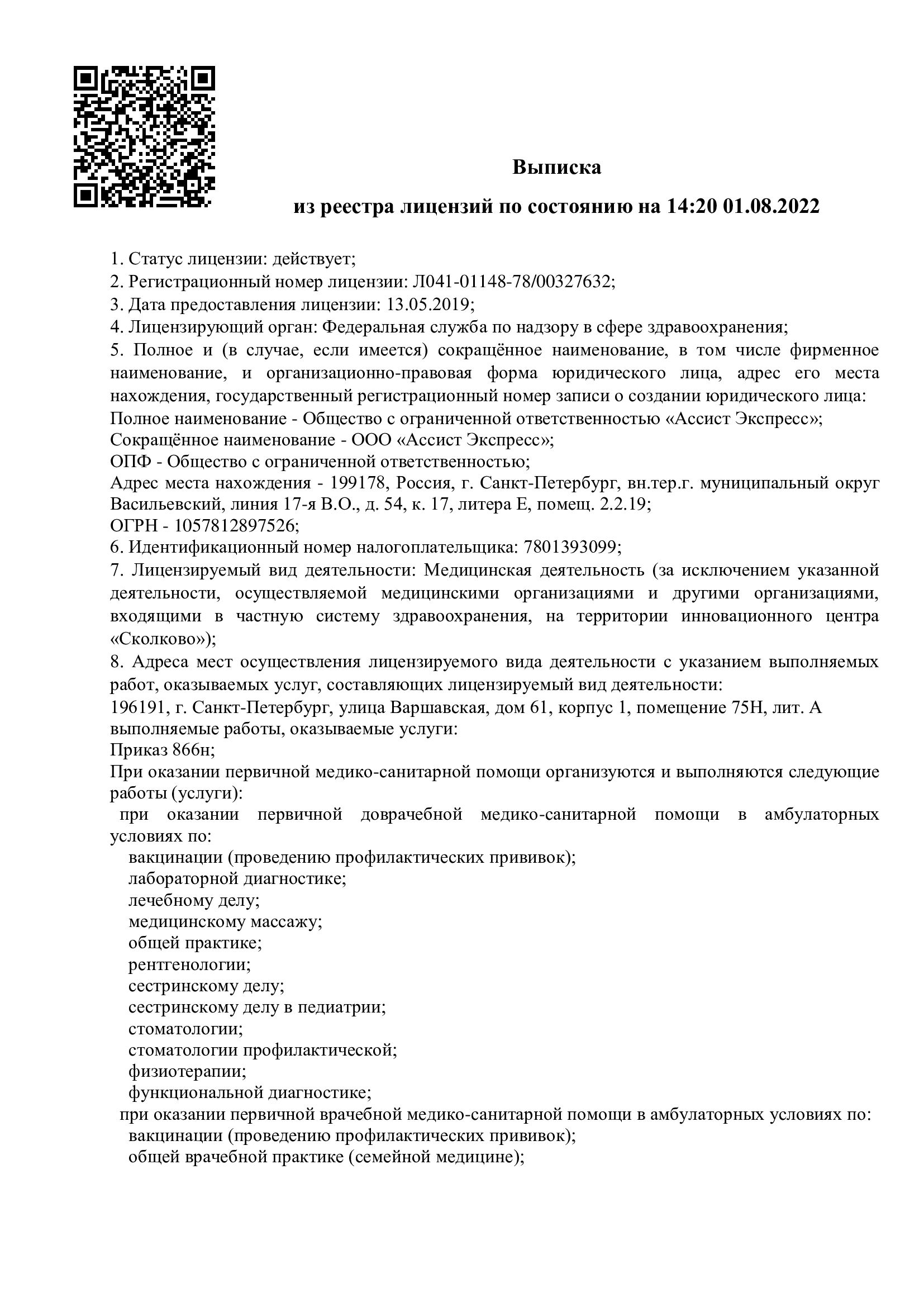 Выписка

из реестра лицензий по состоянию на 14:20 01.08.2022

1. Статус лицензии: действует;
2. Регистрационный номер лицензии: Л041-01148-78/00327632;
3. Дата предоставления лицензии: 13.05.2019;
4. Лицензирующий орган: Федеральная служба по надзору в сфере здравоохранения;
5. Полное и (в случае, если имеется) сокращённое наименование, в том числе фирменное наименование, и организационно-правовая форма юридического лица, адрес его места нахождения, государственный регистрационный номер записи о создании юридического лица:
Полное наименование - Общество с ограниченной ответственностью «Ассист Экспресс»;
Сокращённое наименование - ООО «Ассист Экспресс»;
ОПФ - Общество с ограниченной ответственностью;
Адрес места нахождения - 199178, Россия, г. Санкт-Петербург, вн.тер.г. муниципальный округ Васильевский, линия 17-я В.О., д. 54, к. 17, литера Е, помещ. 2.2.19;
ОГРН - 1057812897526;
6. Идентификационный номер налогоплательщика: 7801393099;
7. Лицензируемый вид деятельности: Медицинская деятельность (за исключением указанной деятельности, осуществляемой медицинскими организациями и другими организациями, входящими в частную систему здравоохранения, на территории инновационного центра «Сколково»);
8. Адреса мест осуществления лицензируемого вида деятельности с указанием выполняемых работ, оказываемых услуг, составляющих лицензируемый вид деятельности:
196191, г. Санкт-Петербург, улица Варшавская, дом 61, корпус 1, помещение 75Н, лит. А
выполняемые работы, оказываемые услуги:
Приказ 866н;
При оказании первичной медико-санитарной помощи организуются и выполняются следующие работы (услуги):
при оказании первичной доврачебной медико-санитарной помощи в амбулаторных условиях по:
вакцинации (проведению профилактических прививок);
лабораторной диагностике;
лечебному делу;
медицинскому массажу;
общей практике;
рентгенологии;
сестринскому делу;
сестринскому делу в педиатрии;
стоматологии;
стоматологии профилактической;
физиотерапии;
функциональной диагностике;
при оказании первичной врачебной медико-санитарной помощи в амбулаторных условиях по:
вакцинации (проведению профилактических прививок);
общей врачебной практике (семейной медицине);